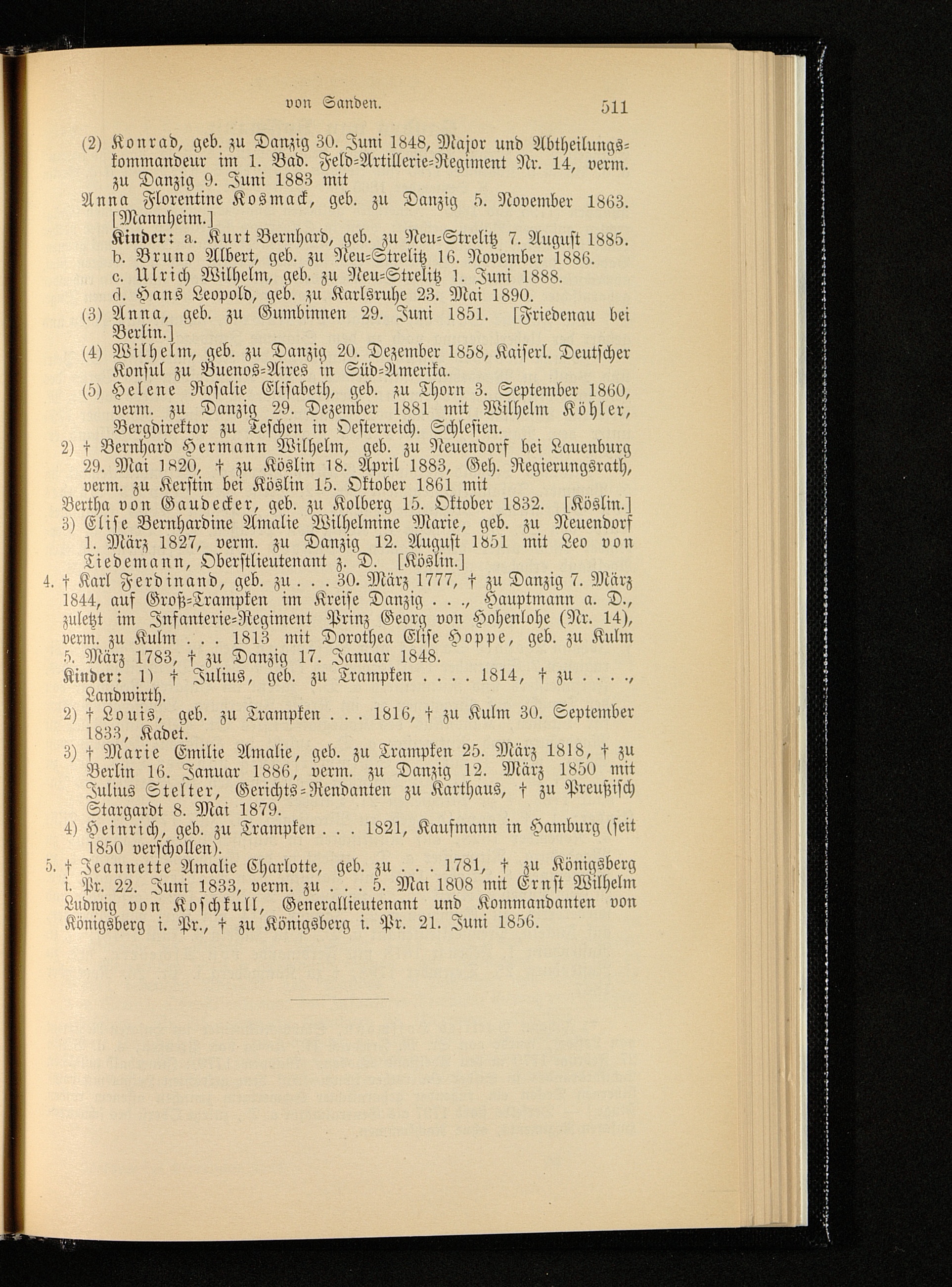 von Sanden. 511

(2) Konrad, geb. zu Danzig 30. Juni 1848, Major und Abtheilungskommandeur im 1. Bad. Feld-Artillerie-Regiment Nr. 14, verm. zu Danzig 9. Juni 1883 mit
Anna Florentine Kosmack, geb. zu Danzig 5. November 1863. [Mannheim.]
Kinder: a. Kurt Bernhard, geb. zu Neu-Strelitz 7. August 1885.
b. Bruno Albert, geb. zu Neu-Strelitz 16. November 1886.
c. Ulrich Wilhelm, geb. zu Neu-Strelitz 1. Juni 1888.
d. Hans Leopold, geb. zu Karlsruhe 23. Mai 1890.
(3) Anna, geb. zu Gumbinnen 29. Juni 1851. [Friedenau bei Berlin.]
(4) Wilhelm, geb. zu Danzig 20. Dezember 1858, Kaiserl. Deutscher Konsul zu Buenos-Aires in Süd-Amerika.
(5) Helene Rosalie Elisabeth, geb. zu Thorn 3. September 1860, verm. zu Danzig 29. Dezember 1881 mit Wilhelm Köhler, Bergdirektor zu Teschen in Oesterreich. Schlesien.
2) † Bernhard Hermann Wilhelm, geb. zu Neuendorf bei Lauenburg 29. Mai 1820, † zu Köslin 18. April 1883, Geh. Regierungsrath, verm. zu Kerstin bei Köslin 15. Oktober 1861 mit
Bertha von Gaudecker, geb. zu Kolberg 15. Oktober 1832. [Köslin.]
3) Elise Bernhardine Amalie Wilhelmine Marie, geb. zu Neuendorf 1. März 1827, verm. zu Danzig 12. August 1851 mit Leo von Tiedemann, Oberstlieutenant z. D. [Köslin.]
4. † Karl Ferdinand, geb. zu . . . 30. März 1777, † zu Danzig 7. März 1844, auf Groß-Trampken im Kreise Danzig . . ., Hauptmann a. D., zuletzt im Infanterie-Regiment Prinz Georg von Hohenlohe (Nr. 14), verm. zu Kulm . . . 1813 mit Dorothea Elise Hoppe, geb. zu Kulm 5. März 1783, † zu Danzig 17. Januar 1848.
Kinder: 1) † Julius, geb. zu Trampken . . . . 1814, † zu . . . ., Landwirth.
2) † Louis, geb. zu Trampken . . . 1816, † zu Kulm 30. September 1833, Kadet.
3) † Marie Emilie Amalie, geb. zu Trampken 25. März 1818, † zu Berlin 16. Januar 1886, verm. zu Danzig 12. März 1850 mit Julius Stelter, Gerichts-Rendanten zu Karthaus, † zu Preußisch Stargardt 8. Mai 1879.
4) Heinrich, geb. zu Trampken . . . 1821, Kaufmann in Hamburg (seit 1850 verschollen).
5. † Jeannette Amalie Charlotte, geb. zu . . . 1781, † zu Königsberg i. Pr. 22. Juni 1833, verm. zu . . . 5. Mai 1808 mit Ernst Wilhelm Ludwig von Koschkull, Generallieutenant und Kommandanten von Königsberg i. Pr., † zu Königsberg i. Pr. 21. Juni 1856.